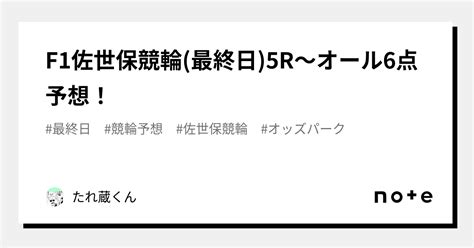 F1佐世保競輪(最終日)5R〜オール6点予想！

#最終日　#競輪予想　#佐世保競輪　#オッズパーク

たれ蔵くん

note